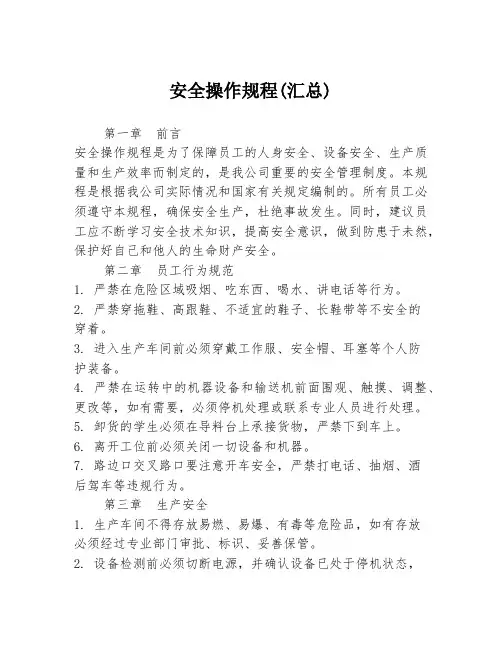 安全操作规程(汇总)

第一章 前言

安全操作规程是为了保障员工的人身安全、设备安全、生产质量和生产效率而制定的，是我公司重要的安全管理制度。本规程是根据我公司实际情况和国家有关规定编制的。所有员工必须遵守本规程，确保安全生产，杜绝事故发生。同时，建议员工应不断学习安全技术知识，提高安全意识，做到防患于未然，保护好自己和他人的生命财产安全。

第二章 员工行为规范

1. 严禁在危险区域吸烟、吃东西、喝水、讲电话等行为。

2. 严禁穿拖鞋、高跟鞋、不适宜的鞋子、长鞋带等不安全的穿着。

3. 进入生产车间前必须穿戴工作服、安全帽、耳塞等个人防护装备。

4. 严禁在运转中的机器设备和输送机前面围观、触摸、调整、更改等，如有需要，必须停机处理或联系专业人员进行处理。

5. 卸货的学生必须在导料台上承接货物，严禁下到车上。

6. 离开工位前必须关闭一切设备和机器。

7. 路边口交叉路口要注意开车安全，严禁打电话、抽烟、酒后驾车等违规行为。

第三章 生产安全

1. 生产车间不得存放易燃、易爆、有毒等危险品，如有存放必须经过专业部门审批、标识、妥善保管。

2. 设备检测前必须切断电源，并确认设备已处于停机状态，